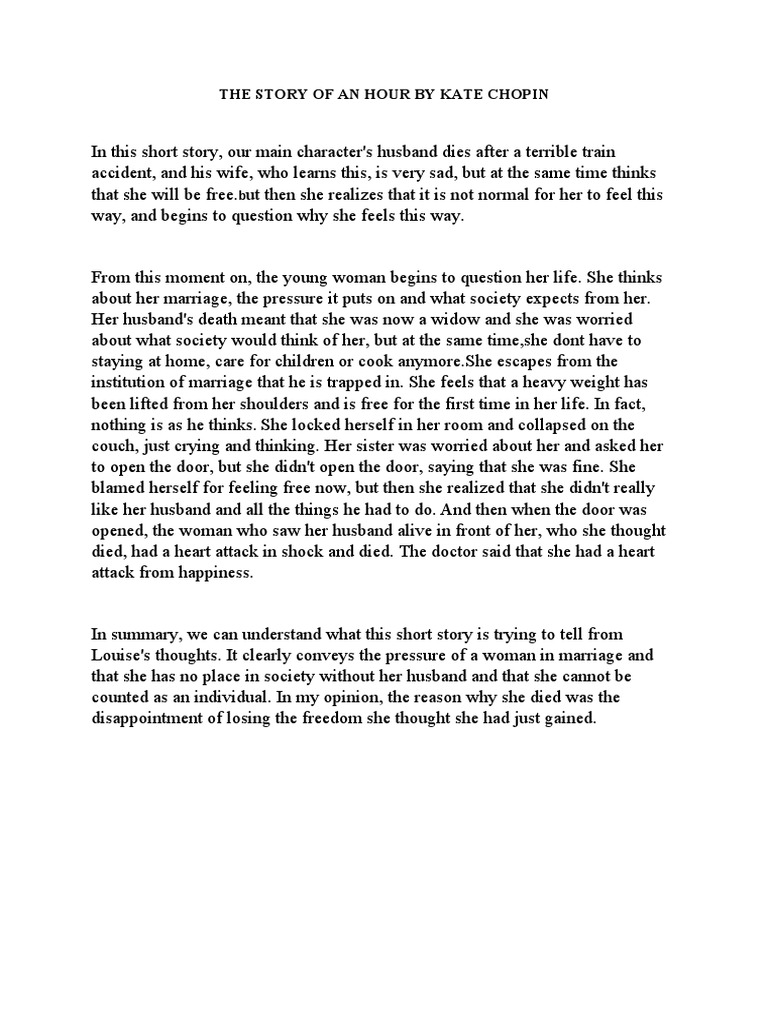 THE STORY OF AN HOUR BY KATE CHOPIN

In this short story, our main character's husband dies after a terrible train accident, and his wife, who learns this, is very sad, but at the same time thinks that she will be free.but then she realizes that it is not normal for her to feel this way, and begins to question why she feels this way.

From this moment on, the young woman begins to question her life. She thinks about her marriage, the pressure it puts on and what society expects from her. Her husband's death meant that she was now a widow and she was worried about what society would think of her, but at the same time,she dont have to staying at home, care for children or cook anymore.She escapes from the institution of marriage that he is trapped in. She feels that a heavy weight has been lifted from her shoulders and is free for the first time in her life. In fact, nothing is as he thinks. She locked herself in her room and collapsed on the couch, just crying and thinking. Her sister was worried about her and asked her to open the door, but she didn't open the door, saying that she was fine. She blamed herself for feeling free now, but then she realized that she didn't really like her husband and all the things he had to do. And then when the door was opened, the woman who saw her husband alive in front of her, who she thought died, had a heart attack in shock and died. The doctor said that she had a heart attack from happiness.

In summary, we can understand what this short story is trying to tell from Louise's thoughts. It clearly conveys the pressure of a woman in marriage and that she has no place in society without her husband and that she cannot be counted as an individual. In my opinion, the reason why she died was the disappointment of losing the freedom she thought she had just gained.